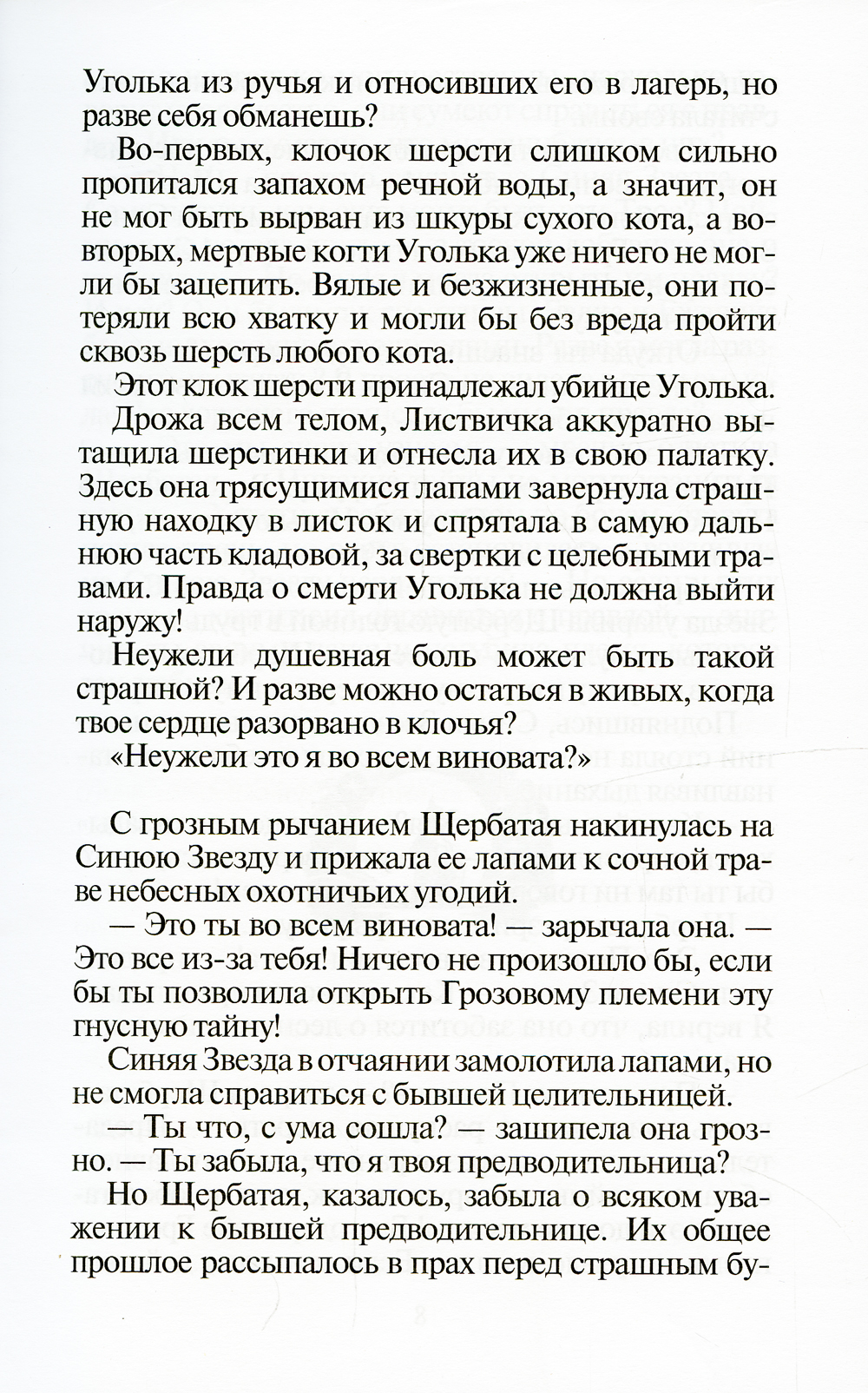 Уголька из ручья и относивших его в лагерь, но разве себя обманешь?

Во-первых, клочок шерсти слишком сильно пропитался запахом речной воды, а значит, он не мог быть вырван из шкуры сухого кота, а во-вторых, мертвые когти Уголька уже ничего не могли бы зацепить. Вялые и безжизненные, они потеряли всю хватку и могли бы без вреда пройти сквозь шерсть любого кота.

Этот клок шерсти принадлежал убийце Уголька. Дрожа всем телом, Листвичка аккуратно вытащила шерстинки и отнесла их в свою палатку. Здесь она трясущимися лапами завернула страшную находку в листок и спрятала в самую дальнюю часть кладовой, за свертки с целебными травами. Правда о смерти Уголька не должна выйти наружу!

Неужели душевная боль может быть такой страшной? И разве можно остаться в живых, когда твое сердце разорвано в клочья?

«Неужели это я во всем виновата?»

С грозным рычанием Щербатая накинулась на Синюю Звезду и прижала ее лапами к сочной траве небесных охотничьих угодий.

— Это ты во всем виновата! — зарычала она. — Это все из-за тебя! Ничего не произошло бы, если бы ты позволила открыть Грозовому племени эту гнусную тайну!

Синяя Звезда в отчаянии замолотила лапами, но не смогла справиться с бывшей целительницей.

— Ты что, с ума сошла? — зашипела она грозно. — Ты забыла, что я твоя предводительница?

Но Щербатая, казалось, забыла о всяком уважении к бывшей предводительнице. Их общее прошлое рассыпалось в прах перед страшным бу-